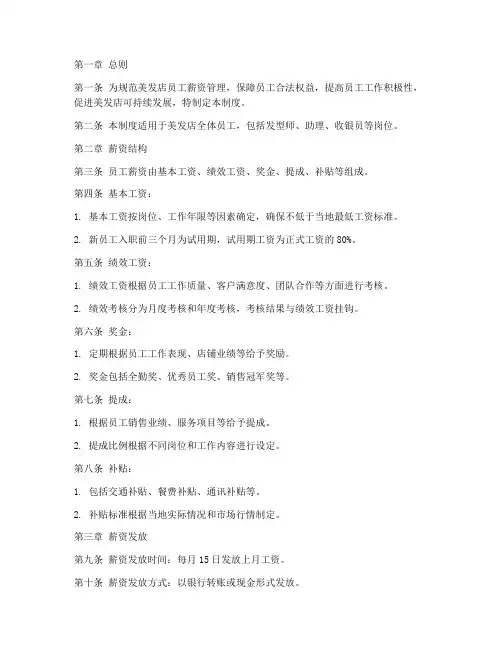 第一章 总则

第一条 为规范美发店员工薪资管理，保障员工合法权益，提高员工工作积极性，促进美发店可持续发展，特制定本制度。

第二条 本制度适用于美发店全体员工，包括发型师、助理、收银员等岗位。

第二章 薪资结构

第三条 员工薪资由基本工资、绩效工资、奖金、提成、补贴等组成。

第四条 基本工资：

1. 基本工资按岗位、工作年限等因素确定，确保不低于当地最低工资标准。

2. 新员工入职前三个月为试用期，试用期工资为正式工资的 80%。

第五条 绩效工资：

1. 绩效工资根据员工工作质量、客户满意度、团队合作等方面进行考核。

2. 绩效考核分为月度考核和年度考核，考核结果与绩效工资挂钩。

第六条 奖金：

1. 定期根据员工工作表现、店铺业绩等给予奖励。

2. 奖金包括全勤奖、优秀员工奖、销售冠军奖等。

第七条 提成：

1. 根据员工销售业绩、服务项目等给予提成。

2. 提成比例根据不同岗位和工作内容进行设定。

第八条 补贴：

1. 包括交通补贴、餐费补贴、通讯补贴等。

2. 补贴标准根据当地实际情况和市场行情制定。

第三章 薪资发放

第九条 薪资发放时间：每月 15 日发放上月工资。

第十条 薪资发放方式：以银行转账或现金形式发放。